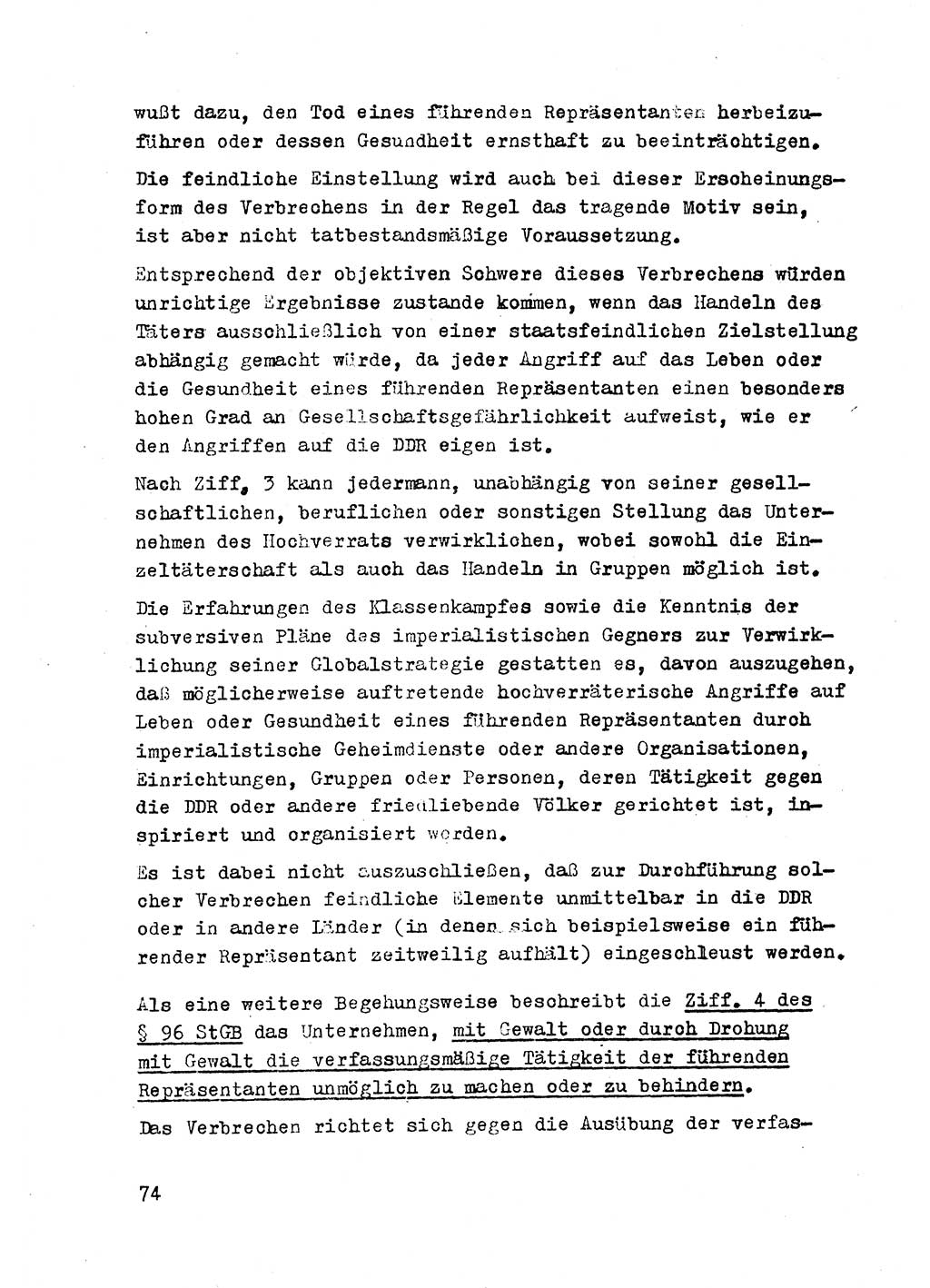 wußt dazu, den Tod eines führenden Repräsentanten herbeizuführen oder dessen Gesundheit ernsthaft zu beeinträchtigen.

Die feindliche Einstellung wird auch bei dieser Erscheinungsform des Verbrechens in der Regel das tragende Motiv sein, ist aber nicht tatbestandsmäßige Voraussetzung.

Entsprechend der objektiven Schwere dieses Verbrechens würden unrichtige Ergebnisse zustande kommen, wenn das Handeln des Täters ausschließlich von einer staatsfeindlichen Zielstellung abhängig gemacht würde, da jeder Angriff auf das Leben oder die Gesundheit eines führenden Repräsentanten einen besonders hohen Grad an Gesellschaftsgefährlichkeit aufweist, wie er den Angriffen auf die DDR eigen ist.

Nach Ziff. 3 kann jedermann, unabhängig von seiner gesellschaftlichen, beruflichen oder sonstigen Stellung das Unternehmen des Hochverrats verwirklichen, wobei sowohl die Einzeltäterschaft als auch das Handeln in Gruppen möglich ist.

Die Erfahrungen des Klassenkampfes sowie die Kenntnis der subversiven Pläne des imperialistischen Gegners zur Verwirklichung seiner Globalstrategie gestatten es, davon auszugehen, daß möglicherweise auftretende hochverräterische Angriffe auf Leben oder Gesundheit eines führenden Repräsentanten durch imperialistische Geheimdienste oder andere Organisationen, Einrichtungen, Gruppen oder Personen, deren Tätigkeit gegen die DDR oder andere friedliebende Völker gerichtet ist, inspiriert und organisiert werden.

Es ist dabei nicht auszuschließen, daß zur Durchführung solcher Verbrechen feindliche Elemente unmittelbar in die DDR oder in andere Länder (in denen sich beispielsweise ein führender Repräsentant zeitweilig aufhält) eingeschleust werden.

Als eine weitere Begehungsweise beschreibt die Ziff. 4 des § 96 StGB das Unternehmen, mit Gewalt oder durch Drohung mit Gewalt die verfassungsmäßige Tätigkeit der führenden Repräsentanten unmöglich zu machen oder zu behindern.

Das Verbrechen richtet sich gegen die Ausübung der verfas-

74